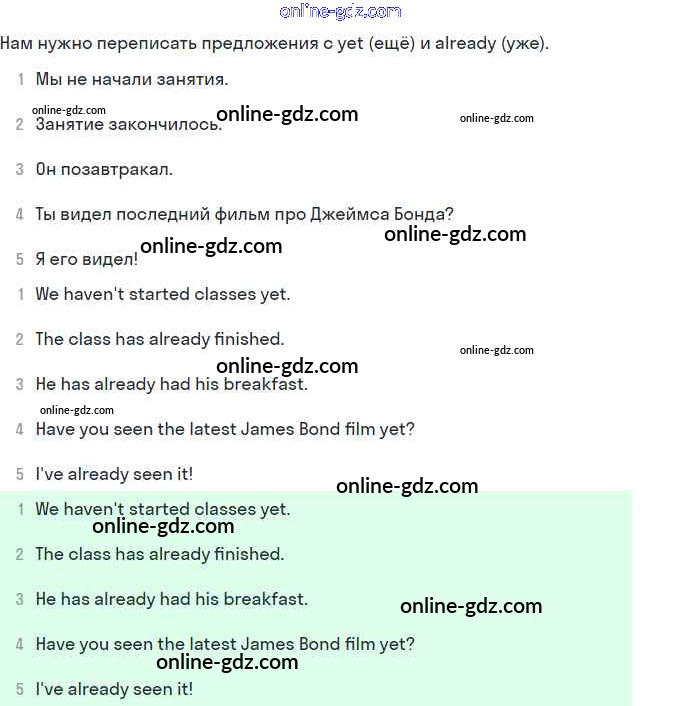 online-gdz.com

Нам нужно переписать предложения с yet (ещё) и already (уже).

1 Мы не начали занятия.

online-gdz.com online-gdz.com online-gdz.com

2 Занятие закончилось.

3 Он позавтракал.

4 Ты видел последний фильм про Джеймса Бонда?

online-gdz.com online-gdz.com

5 Я его видел!

1 We haven't started classes yet.

2 The class has already finished.

online-gdz.com online-gdz.com

3 He has already had his breakfast.

online-gdz.com

4 Have you seen the latest James Bond film yet?

5 I've already seen it!

online-gdz.com

1 We haven't started classes yet.

online-gdz.com

2 The class has already finished.

3 He has already had his breakfast.

online-gdz.com

4 Have you seen the latest James Bond film yet?

online-gdz.com

5 I've already seen it!